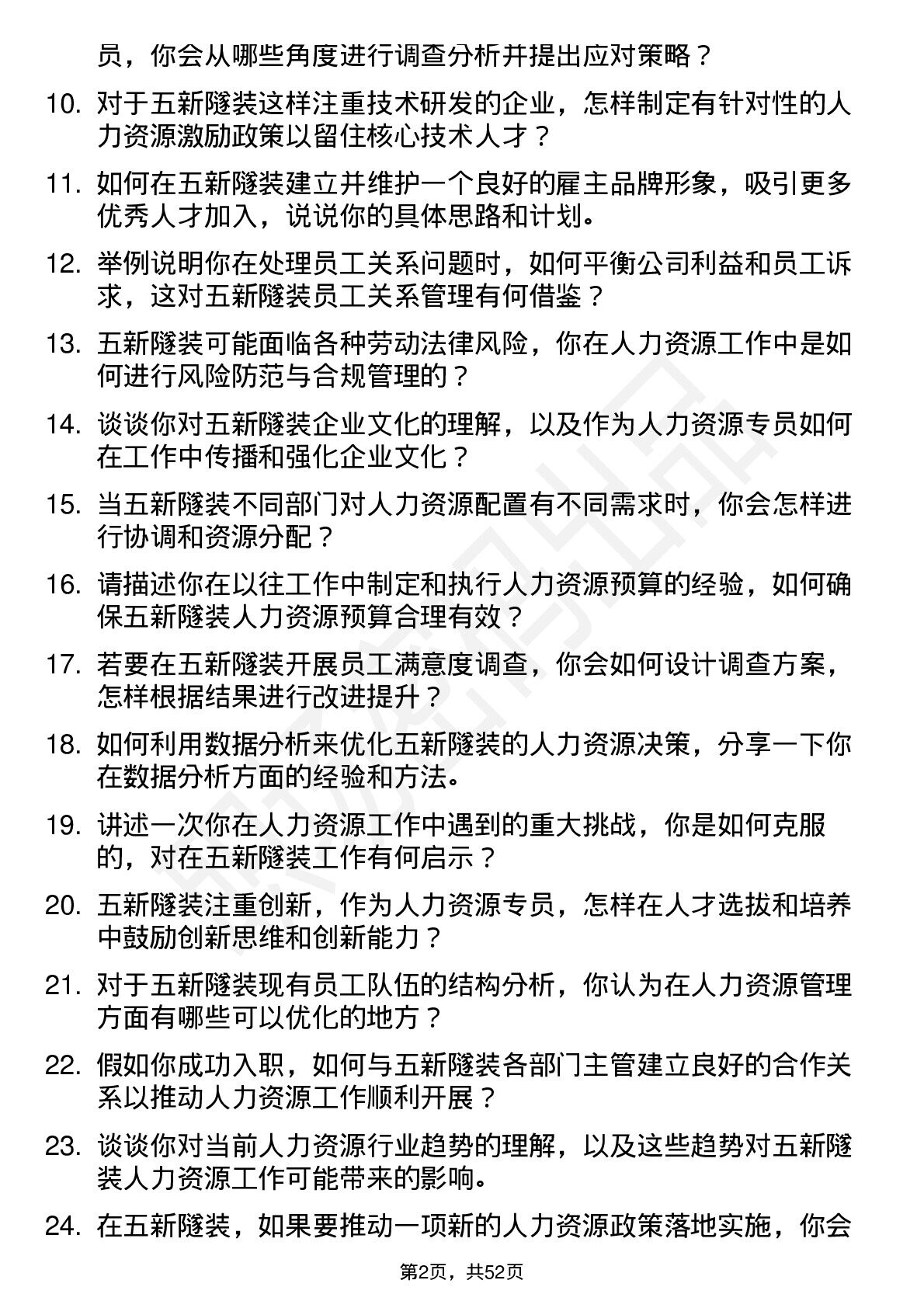 员，你会从哪些角度进行调查分析并提出应对策略？

10. 对于五新隧装这样注重技术研发的企业，怎样制定有针对性的人力资源激励政策以留住核心技术人才？

11. 如何在五新隧装建立并维护一个良好的雇主品牌形象，吸引更多优秀人才加入，说说你的具体思路和计划。

12. 举例说明你在处理员工关系问题时，如何平衡公司利益和员工诉求，这对五新隧装员工关系管理有何借鉴？

13. 五新隧装可能面临各种劳动法律风险，你在人力资源工作中是如何进行风险防范与合规管理的？

14. 谈谈你对五新隧装企业文化的理解，以及作为人力资源专员如何在工作中传播和强化企业文化？

15. 当五新隧装不同部门对人力资源配置有不同需求时，你会怎样进行协调和资源分配？

16. 请描述你在以往工作中制定和执行人力资源预算的经验，如何确保五新隧装人力资源预算合理有效？

17. 若要在五新隧装开展员工满意度调查，你会如何设计调查方案，怎样根据结果进行改进提升？

18. 如何利用数据分析来优化五新隧装的人力资源决策，分享一下你在数据分析方面的经验和方法。

19. 讲述一次你在人力资源工作中遇到的重大挑战，你是如何克服的，对在五新隧装工作有何启示？

20. 五新隧装注重创新，作为人力资源专员，怎样在人才选拔和培养中鼓励创新思维和创新能力？

21. 对于五新隧装现有员工队伍的结构分析，你认为在人力资源管理方面有哪些可以优化的地方？

22. 假如你成功入职，如何与五新隧装各部门主管建立良好的合作关系以推动人力资源工作顺利开展？

23. 谈谈你对当前人力资源行业趋势的理解，以及这些趋势对五新隧装人力资源工作可能带来的影响。

24. 在五新隧装，如果要推动一项新的人力资源政策落地实施，你会

第2页，共52页